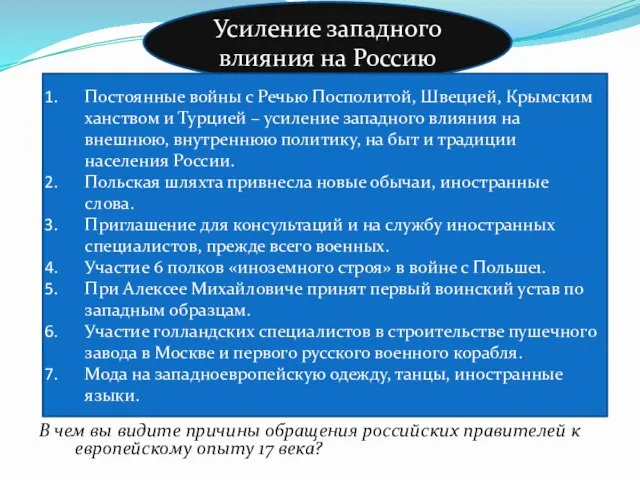 Усиление западного влияния на Россию

1. Постоянные войны с Речью Посполитой, Швецией, Крымским ханством и Турцией – усиление западного влияния на внешнюю, внутреннюю политику, на быт и традиции населения России.
2. Польская шляхта привнесла новые обычаи, иностранные слова.
3. Приглашение для консультаций и на службу иностранных специалистов, прежде всего военных.
4. Участие 6 полков «иноземного строя» в войне с Польшеı.
5. При Алексее Михайловиче принят первый воинский устав по западным образцам.
6. Участие голландских специалистов в строительстве пушечного завода в Москве и первого русского военного корабля.
7. Мода на западноевропейскую одежду, танцы, иностранные языки.

В чем вы видите причины обращения российских правителей к европейскому опыту 17 века?